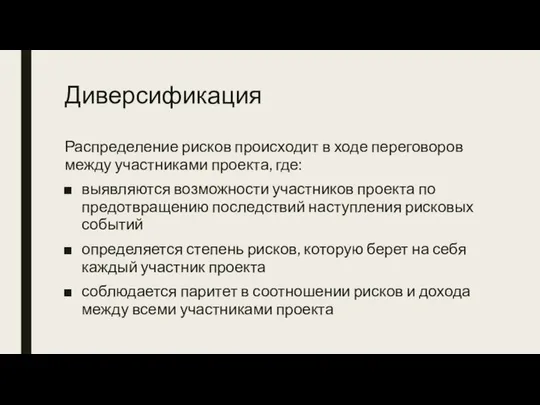 Диверсификация

Распределение рисков происходит в ходе переговоров между участниками проекта, где:

■ выявляются возможности участников проекта по предотвращению последствий наступления рисковых событий

■ определяется степень рисков, которую берет на себя каждый участник проекта

■ соблюдается паритет в соотношении рисков и дохода между всеми участниками проекта